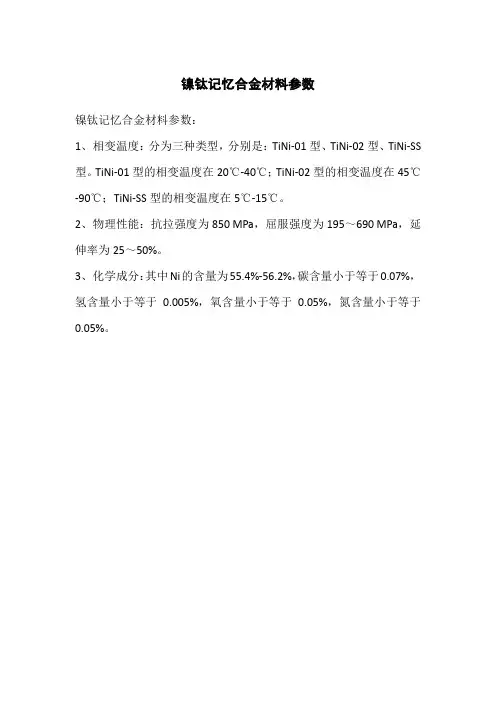 镍钛记忆合金材料参数

镍钛记忆合金材料参数：

1、相变温度：分为三种类型，分别是：TiNi-01 型、TiNi-02 型、TiNi-SS 型。TiNi-01 型的相变温度在 20℃-40℃；TiNi-02 型的相变温度在 45℃-90℃；TiNi-SS 型的相变温度在 5℃-15℃。

2、物理性能：抗拉强度为 850 MPa，屈服强度为 195～690 MPa，延伸率为 25～50%。

3、化学成分：其中 Ni 的含量为 55.4%-56.2%，碳含量小于等于 0.07%，氢含量小于等于 0.005%，氧含量小于等于 0.05%，氮含量小于等于 0.05%。